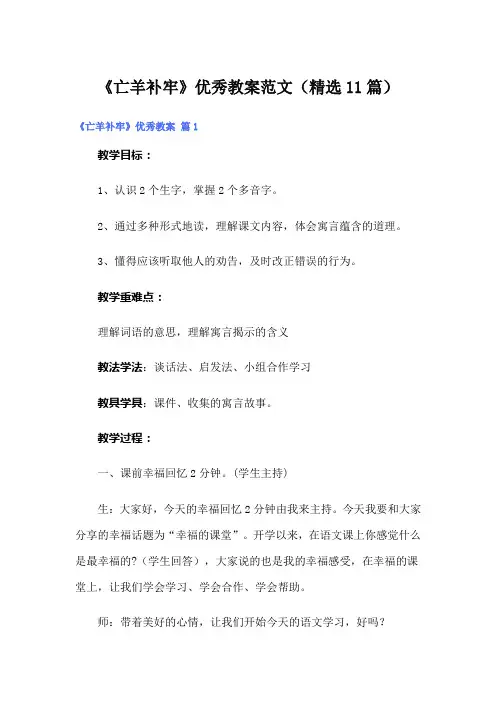 《亡羊补牢》优秀教案范文（精选11篇）

《亡羊补牢》优秀教案 篇1

教学目标：

1、认识2个生字，掌握2个多音字。

2、通过多种形式地读，理解课文内容，体会寓言蕴含的道理。

3、懂得应该听取他人的劝告，及时改正错误的行为。

教学重难点：

理解词语的意思，理解寓言揭示的含义

教法学法：谈话法、启发法、小组合作学习

教具学具：课件、收集的寓言故事。

教学过程：

一、课前幸福回忆2分钟。(学生主持)

生：大家好，今天的幸福回忆2分钟由我来主持。今天我要和大家分享的幸福话题为“幸福的课堂”。开学以来，在语文课上你感觉什么是最幸福的?(学生回答)，大家说的也是我的幸福感受，在幸福的课堂上，让我们学会学习、学会合作、学会帮助。

师：带着美好的心情，让我们开始今天的语文学习，好吗?